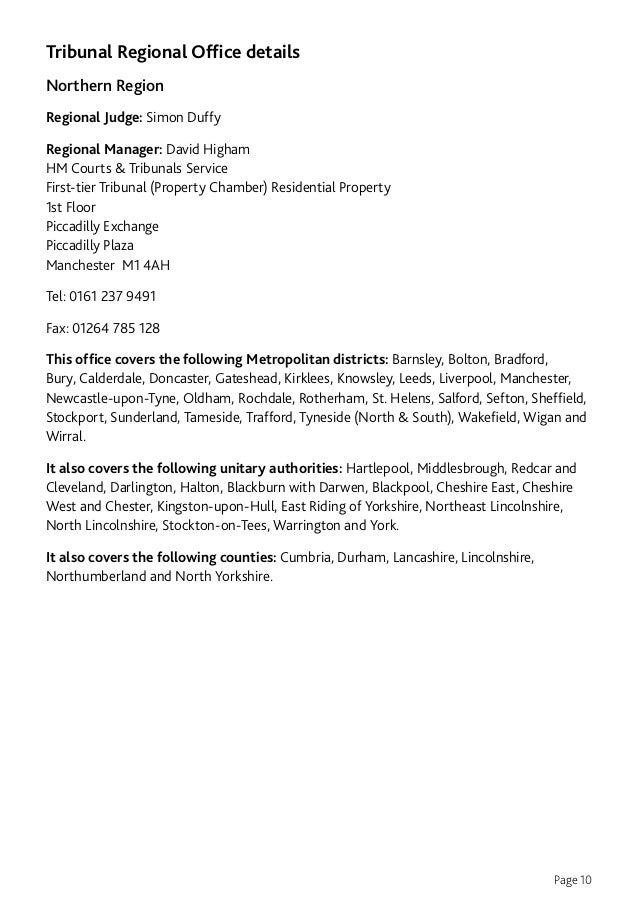 Tribunal Regional Office details

Northern Region

Regional Judge: Simon Duffy

Regional Manager: David Higham
HM Courts & Tribunals Service
First-tier Tribunal (Property Chamber) Residential Property
1st Floor
Piccadilly Exchange
Piccadilly Plaza
Manchester M1 4AH

Tel: 0161 237 9491

Fax: 01264 785 128

This office covers the following Metropolitan districts: Barnsley, Bolton, Bradford, Bury, Calderdale, Doncaster, Gateshead, Kirklees, Knowsley, Leeds, Liverpool, Manchester, Newcastle-upon-Tyne, Oldham, Rochdale, Rotherham, St. Helens, Salford, Sefton, Sheffield, Stockport, Sunderland, Tameside, Trafford, Tyneside (North & South), Wakefield, Wigan and Wirral.

It also covers the following unitary authorities: Hartlepool, Middlesbrough, Redcar and Cleveland, Darlington, Halton, Blackburn with Darwen, Blackpool, Cheshire East, Cheshire West and Chester, Kingston-upon-Hull, East Riding of Yorkshire, Northeast Lincolnshire, North Lincolnshire, Stockton-on-Tees, Warrington and York.

It also covers the following counties: Cumbria, Durham, Lancashire, Lincolnshire, Northumberland and North Yorkshire.

Page 10